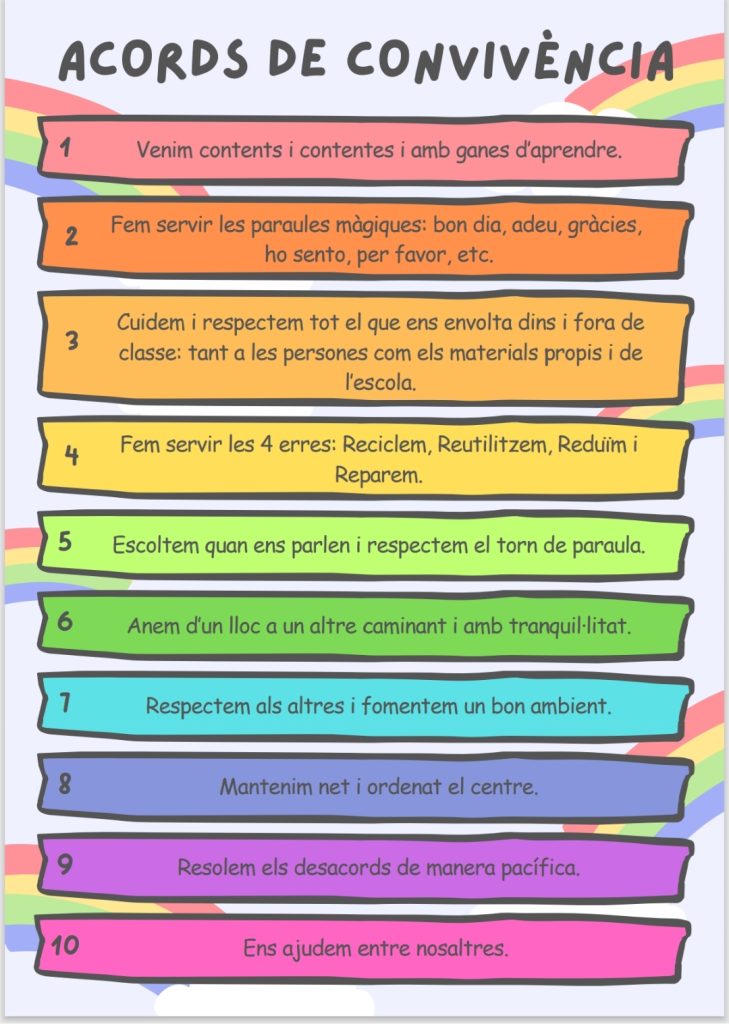 ACORDS DE CONVIVÈNCIA

1 Venim contents i contentes i amb ganes d'aprendre.

2 Fem servir les paraules màgiques: bon dia, adeu, gràcies, ho sento, per favor, etc.

3 Cuidem i respectem tot el que ens envolta dins i fora de classe: tant a les persones com els materials propis i de l'escola.

4 Fem servir les 4 erres: Reciclem, Reutilitzem, Reduïm i Reparem.

5 Escoltem quan ens parlen i respectem el torn de paraula.

6 Anem d'un lloc a un altre caminant i amb tranquil·litat.

7 Respectem als altres i fomentem un bon ambient.

8 Mantenim net i ordenat el centre.

9 Resolem els desacords de manera pacífica.

10 Ens ajudem entre nosaltres.